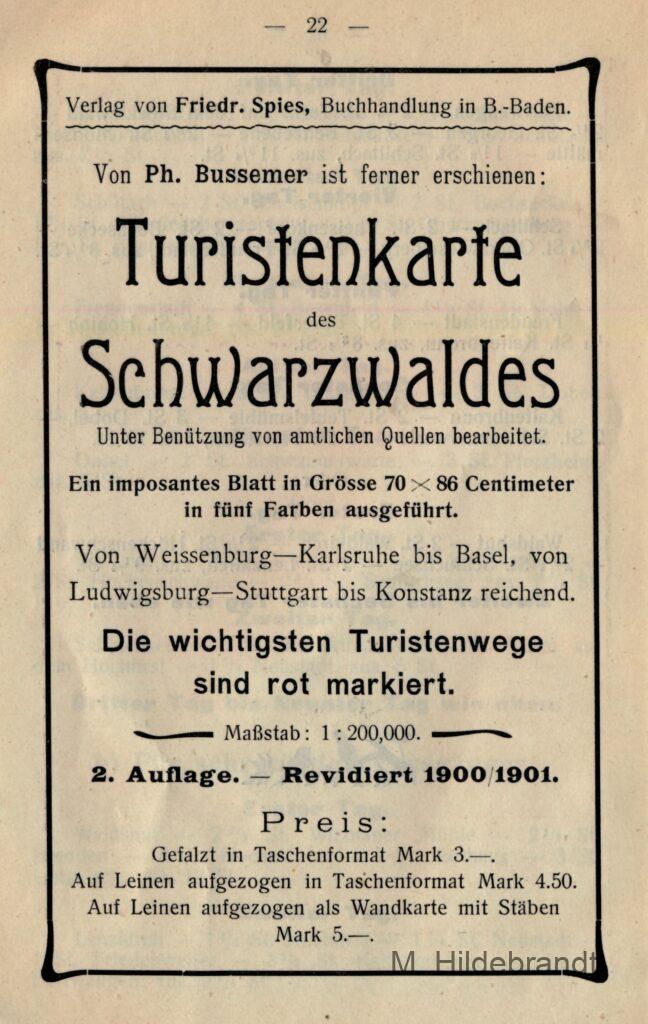 — 22 —

Verlag von Friedr. Spies, Buchhandlung in B.-Baden.

Von Ph. Bussemer ist ferner erschienen:

Turistenkarte
des
Schwarzwaldes

Unter Benützung von amtlichen Quellen bearbeitet.

Ein imposantes Blatt in Grösse 70 $\times$ 86 Centimeter in fünf Farben ausgeführt.

Von Weissenburg—Karlsruhe bis Basel, von Ludwigsburg—Stuttgart bis Konstanz reichend.

Die wichtigsten Turistenwege sind rot markiert.

Maßstab: 1 : 200,000.

2. Auflage. — Revidiert 1900/1901.

Preis:
Gefalzt in Taschenformat Mark 3.—.
Auf Leinen aufgezogen in Taschenformat Mark 4.50.
Auf Leinen aufgezogen als Wandkarte mit Stäben Mark 5.—.

M. Hildebrandt